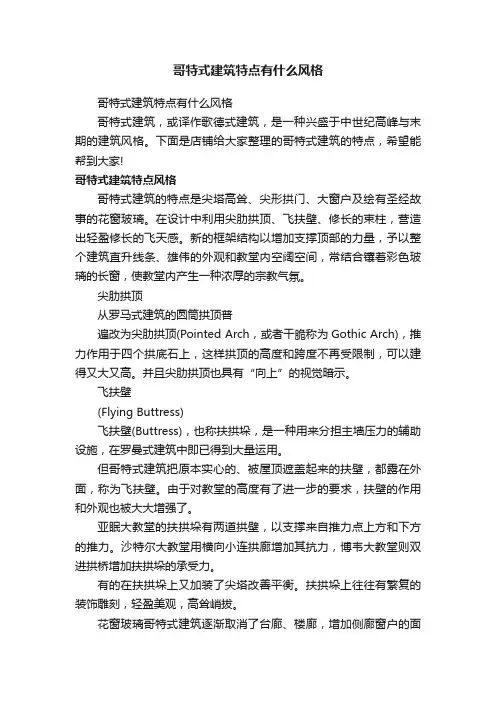 哥特式建筑特点有什么风格

哥特式建筑特点有什么风格

哥特式建筑，或译作歌德式建筑，是一种兴盛于中世纪高峰与末期的建筑风格。下面是店铺给大家整理的哥特式建筑的特点，希望能帮到大家!

哥特式建筑特点风格

哥特式建筑的特点是尖塔高耸、尖形拱门、大窗户及绘有圣经故事的花窗玻璃。在设计中利用尖肋拱顶、飞扶壁、修长的束柱，营造出轻盈修长的飞天感。新的框架结构以增加支撑顶部的力量，予以整个建筑直升线条、雄伟的外观和教堂内空阔空间，常结合镶着彩色玻璃的长窗，使教堂内产生一种浓厚的宗教气氛。

尖肋拱顶

从罗马式建筑的圆筒拱顶普

遍改为尖肋拱顶(Pointed Arch，或者干脆称为 Gothic Arch)，推力作用于四个拱底石上，这样拱顶的高度和跨度不再受限制，可以建得又大又高。并且尖肋拱顶也具有“向上”的视觉暗示。

飞扶壁

(Flying Buttress)

飞扶壁(Buttress)，也称扶拱垛，是一种用来分担主墙压力的辅助设施，在罗曼式建筑中即已得到大量运用。

但哥特式建筑把原本实心的、被屋顶遮盖起来的扶壁，都露在外面，称为飞扶壁。由于对教堂的高度有了进一步的要求，扶壁的作用和外观也被大大增强了。

亚眠大教堂的扶拱垛有两道拱壁，以支撑来自推力点上方和下方的推力。沙特尔大教堂用横向小连拱廊增加其抗力，博韦大教堂则双进拱桥增加扶拱垛的承受力。

有的在扶拱垛上又加装了尖塔改善平衡。扶拱垛上往往有繁复的装饰雕刻，轻盈美观，高耸峭拔。

花窗玻璃哥特式建筑逐渐取消了台廊、楼廊，增加侧廊窗户的面